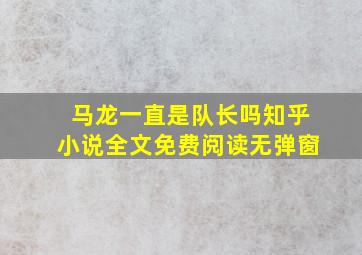 马龙一直是队长吗知乎
小说全文免费阅读无弹窗